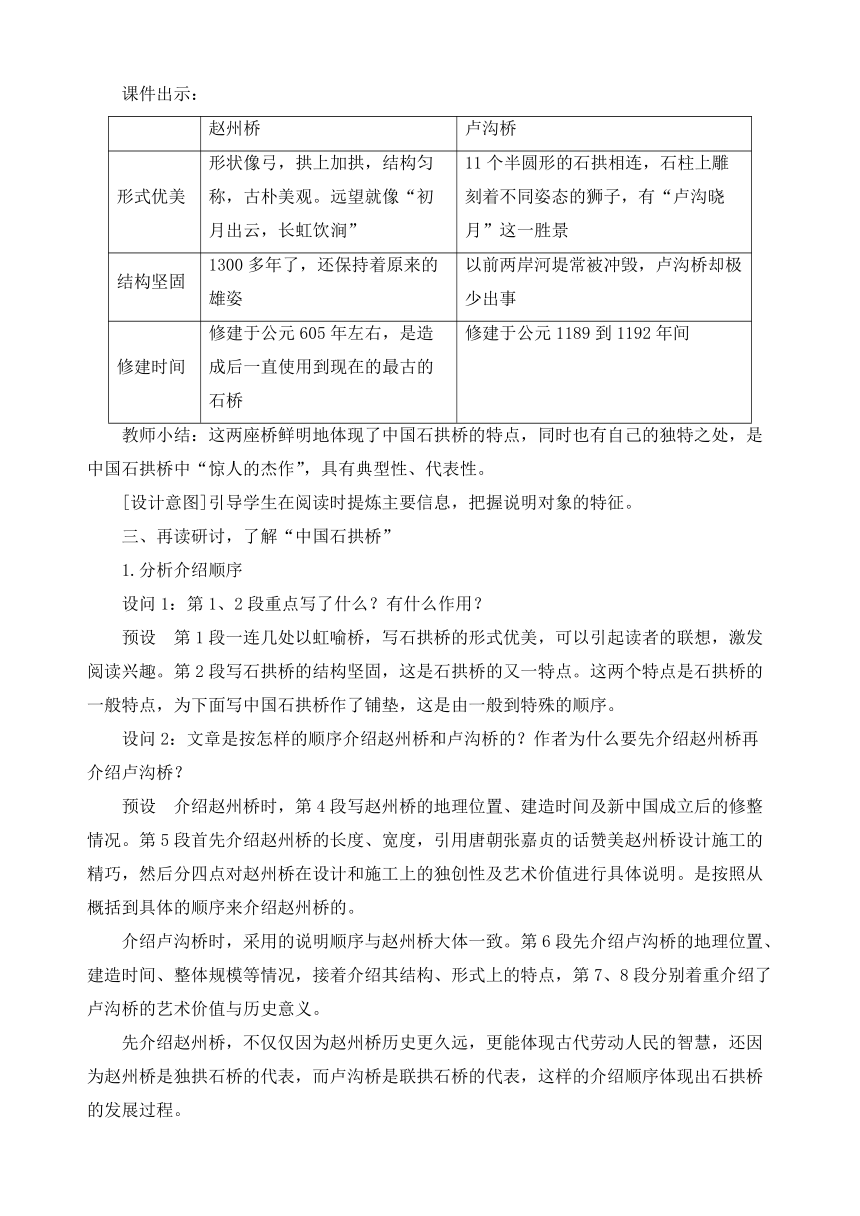 课件出示：

| | 赵州桥 | 卢沟桥 |
|---|---|---|
| 形式优美 | 形状像弓，拱上加拱，结构匀称，古朴美观。远望就像“初月出云，长虹饮涧” | 11个半圆形的石拱相连，石柱上雕刻着不同姿态的狮子，有“卢沟晓月”这一胜景 |
| 结构坚固 | 1300多年了，还保持着原来的雄姿 | 以前两岸河堤常被冲毁，卢沟桥却极少出事 |
| 修建时间 | 修建于公元605年左右，是造成后一直使用到现在的最古的石桥 | 修建于公元1189到1192年间 |

教师小结：这两座桥鲜明地体现了中国石拱桥的特点，同时也有自己的独特之处，是中国石拱桥中“惊人的杰作”，具有典型性、代表性。

[设计意图]引导学生在阅读时提炼主要信息，把握说明对象的特征。

三、再读研讨，了解“中国石拱桥”

1.分析介绍顺序

设问1：第1、2段重点写了什么？有什么作用？

预设　第1段一连几处以虹喻桥，写石拱桥的形式优美，可以引起读者的联想，激发阅读兴趣。第2段写石拱桥的结构坚固，这是石拱桥的又一特点。这两个特点是石拱桥的一般特点，为下面写中国石拱桥作了铺垫，这是由一般到特殊的顺序。

设问2：文章是按怎样的顺序介绍赵州桥和卢沟桥的？作者为什么要先介绍赵州桥再介绍卢沟桥？

预设　介绍赵州桥时，第4段写赵州桥的地理位置、建造时间及新中国成立后的修整情况。第5段首先介绍赵州桥的长度、宽度，引用唐朝张嘉贞的话赞美赵州桥设计施工的精巧，然后分四点对赵州桥在设计和施工上的独创性及艺术价值进行具体说明。是按照从概括到具体的顺序来介绍赵州桥的。

介绍卢沟桥时，采用的说明顺序与赵州桥大体一致。第6段先介绍卢沟桥的地理位置、建造时间、整体规模等情况，接着介绍其结构、形式上的特点，第7、8段分别着重介绍了卢沟桥的艺术价值与历史意义。

先介绍赵州桥，不仅仅因为赵州桥历史更久远，更能体现古代劳动人民的智慧，还因为赵州桥是独拱石桥的代表，而卢沟桥是联拱石桥的代表，这样的介绍顺序体现出石拱桥的发展过程。